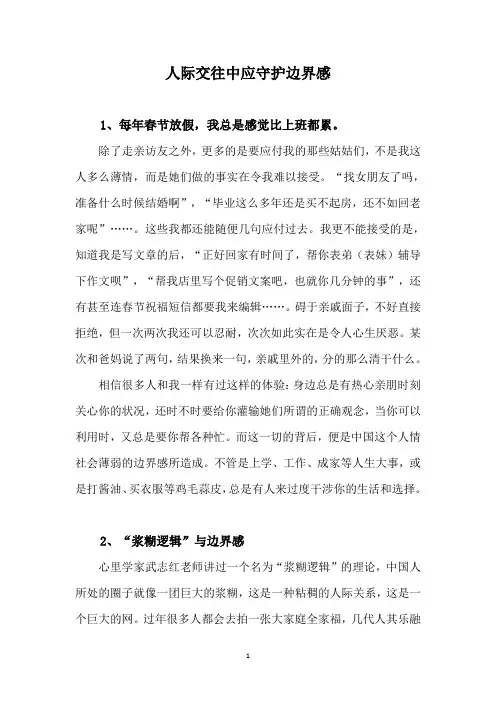 人际交往中应守护边界感

1、每年春节放假，我总是感觉比上班都累。

除了走亲访友之外，更多的是要应付我的那些姑姑们，不是我这人多么薄情，而是她们做的事实在令我难以接受。“找女朋友了吗，准备什么时候结婚啊”，“毕业这么多年还是买不起房，还不如回老家呢”……。这些我都还能随便几句应付过去。我更不能接受的是，知道我是写文章的后，“正好回家有时间了，帮你表弟（表妹）辅导下作文呗”，“帮我店里写个促销文案吧，也就你几分钟的事”，还有甚至连春节祝福短信都要我来编辑……。碍于亲戚面子，不好直接拒绝，但一次两次我还可以忍耐，次次如此实在是令人心生厌恶。某次和爸妈说了两句，结果换来一句，亲戚里外的，分的那么清干什么。

相信很多人和我一样有过这样的体验：身边总是有热心亲朋时刻关心你的状况，还时不时要给你灌输她们所谓的正确观念，当你可以利用时，又总是要你帮各种忙。而这一切的背后，便是中国这个人情社会薄弱的边界感所造成。不管是上学、工作、成家等人生大事，或是打酱油、买衣服等鸡毛蒜皮，总是有人来过度干涉你的生活和选择。

2、“浆糊逻辑”与边界感

心里学家武志红老师讲过一个名为“浆糊逻辑”的理论，中国人所处的圈子就像一团巨大的浆糊，这是一种粘稠的人际关系，这是一个巨大的网。过年很多人都会去拍一张大家庭全家福，几代人其乐融

1